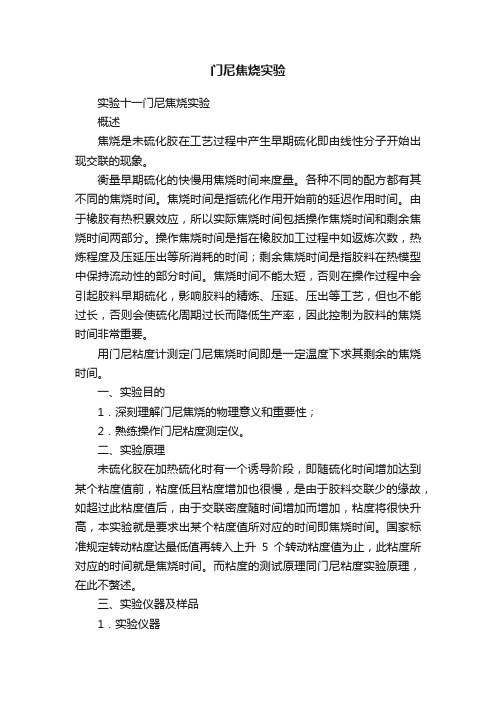 门尼焦烧实验

实验十一门尼焦烧实验

概述

焦烧是未硫化胶在工艺过程中产生早期硫化即由线性分子开始出现交联的现象。

衡量早期硫化的快慢用焦烧时间来度量。各种不同的配方都有其不同的焦烧时间。焦烧时间是指硫化作用开始前的延迟作用时间。由于橡胶有热积累效应，所以实际焦烧时间包括操作焦烧时间和剩余焦烧时间两部分。操作焦烧时间是指在橡胶加工过程中如返炼次数，热炼程度及压延压出等所消耗的时间；剩余焦烧时间是指胶料在热模型中保持流动性的部分时间。焦烧时间不能太短，否则在操作过程中会引起胶料早期硫化，影响胶料的精炼、压延、压出等工艺，但也不能过长，否则会使硫化周期过长而降低生产率，因此控制为胶料的焦烧时间非常重要。

用门尼粘度计测定门尼焦烧时间即是一定温度下求其剩余的焦烧时间。

一、实验目的

1．深刻理解门尼焦烧的物理意义和重要性；

2．熟练操作门尼粘度测定仪。

二、实验原理

未硫化胶在加热硫化时有一个诱导阶段，即随硫化时间增加达到某个粘度值前，粘度低且粘度增加也很慢，是由于胶料交联少的缘故，如超过此粘度值后，由于交联密度随时间增加而增加，粘度将很快升高，本实验就是要求出某个粘度值所对应的时间即焦烧时间。国家标准规定转动粘度达最低值再转入上升 5 个转动粘度值为止，此粘度所对应的时间就是焦烧时间。而粘度的测试原理同门尼粘度实验原理，在此不赘述。

三、实验仪器及样品

1．实验仪器